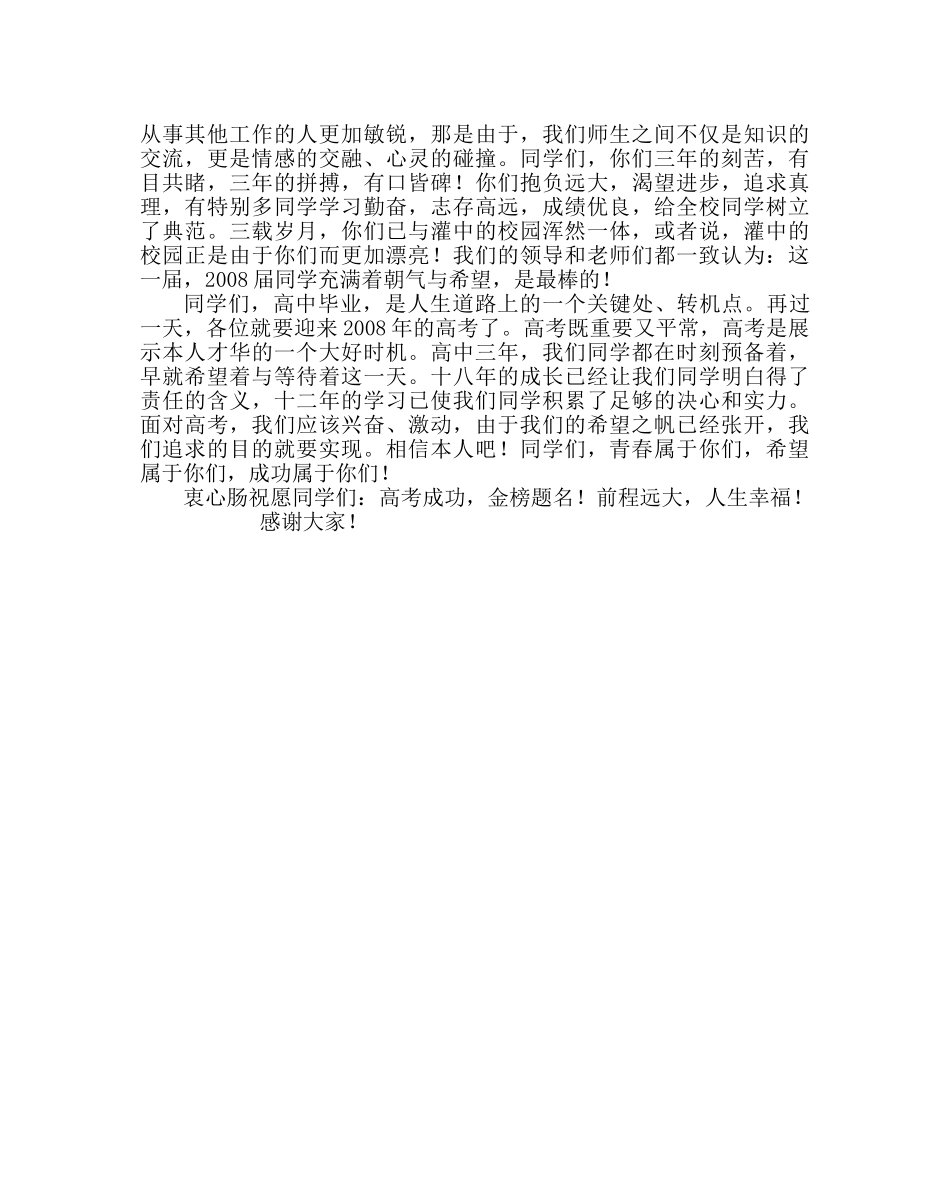 从事其他工作的人更加敏锐，那是由于，我们师生之间不仅是知识的交流，更是情感的交融、心灵的碰撞。同学们，你们三年的刻苦，有目共睹，三年的拼搏，有口皆碑！你们抱负远大，渴望进步，追求真理，有特别多同学学习勤奋，志存高远，成绩优良，给全校同学树立了典范。三载岁月，你们已与灌中的校园浑然一体，或者说，灌中的校园正是由于你们而更加漂亮！我们的领导和老师们都一致认为：这一届，2008届同学充满着朝气与希望，是最棒的！

同学们，高中毕业，是人生道路上的一个关键处、转机点。再过一天，各位就要迎来2008年的高考了。高考既重要又平常，高考是展示本人才华的一个大好时机。高中三年，我们同学都在时刻预备着，早就希望着与等待着这一天。十八年的成长已经让我们同学明白得了责任的含义，十二年的学习已使我们同学积累了足够的决心和实力。面对高考，我们应该兴奋、激动，由于我们的希望之帆已经张开，我们追求的目的就要实现。相信本人吧！同学们，青春属于你们，希望属于你们，成功属于你们！

衷心肠祝愿同学们：高考成功，金榜题名！前程远大，人生幸福！

感谢大家！